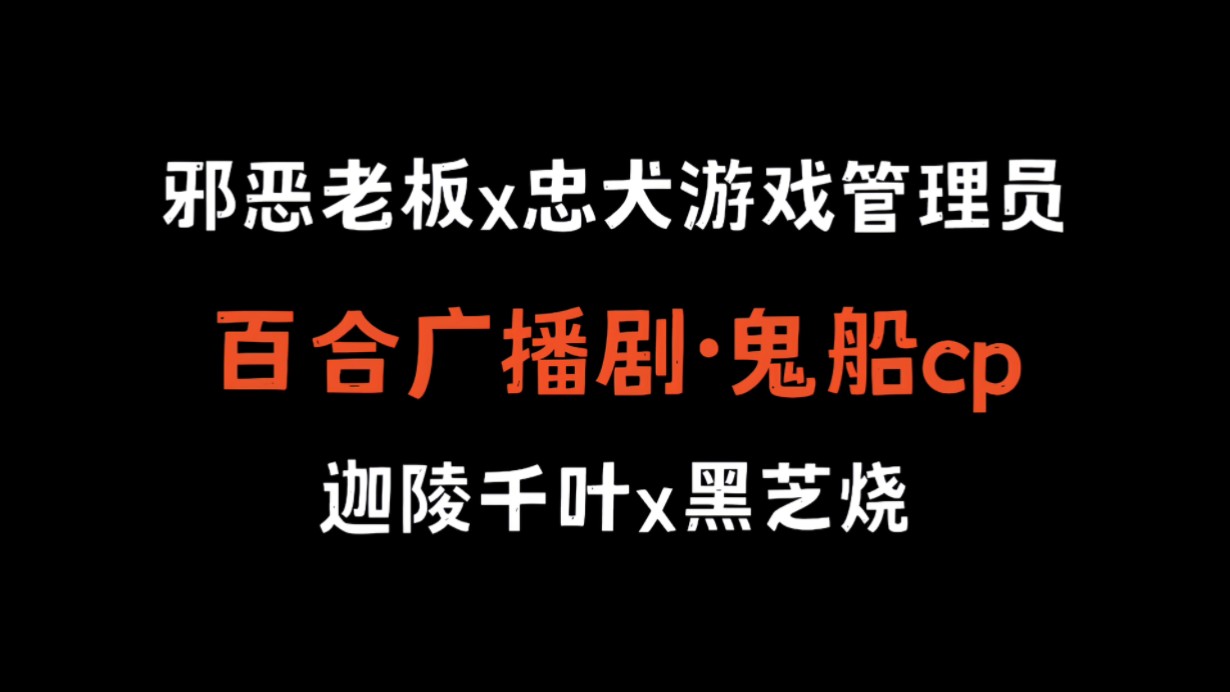 邪恶老板x忠犬游戏管理员

百合广播剧·鬼船cp

迦陵千叶x黑芝烧